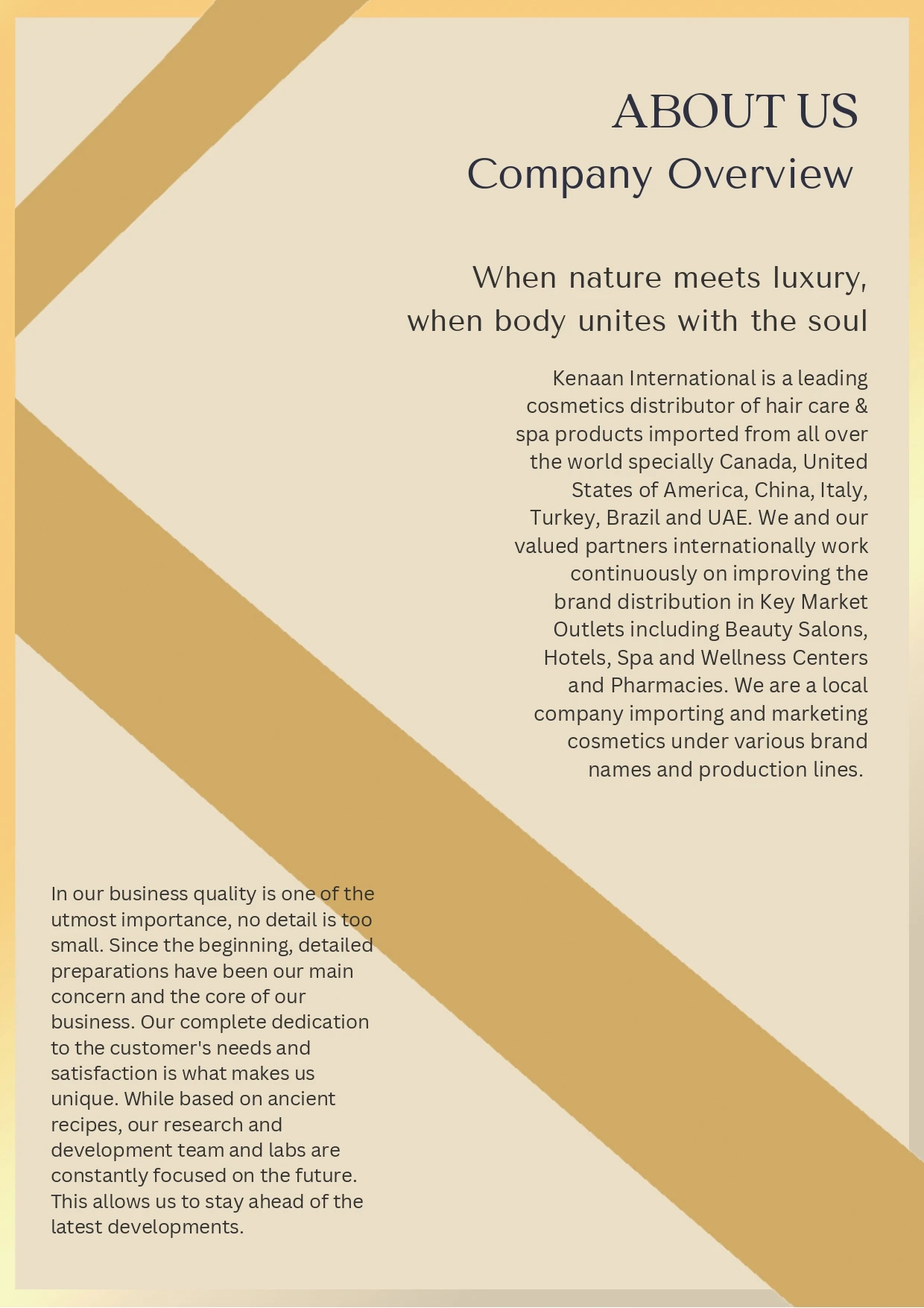 ABOUT US
Company Overview

When nature meets luxury, when body unites with the soul

Kenaan International is a leading cosmetics distributor of hair care & spa products imported from all over the world specially Canada, United States of America, China, Italy, Turkey, Brazil and UAE. We and our valued partners internationally work continuously on improving the brand distribution in Key Market Outlets including Beauty Salons, Hotels, Spa and Wellness Centers and Pharmacies. We are a local company importing and marketing cosmetics under various brand names and production lines.

In our business quality is one of the utmost importance, no detail is too small. Since the beginning, detailed preparations have been our main concern and the core of our business. Our complete dedication to the customer's needs and satisfaction is what makes us unique. While based on ancient recipes, our research and development team and labs are constantly focused on the future. This allows us to stay ahead of the latest developments.